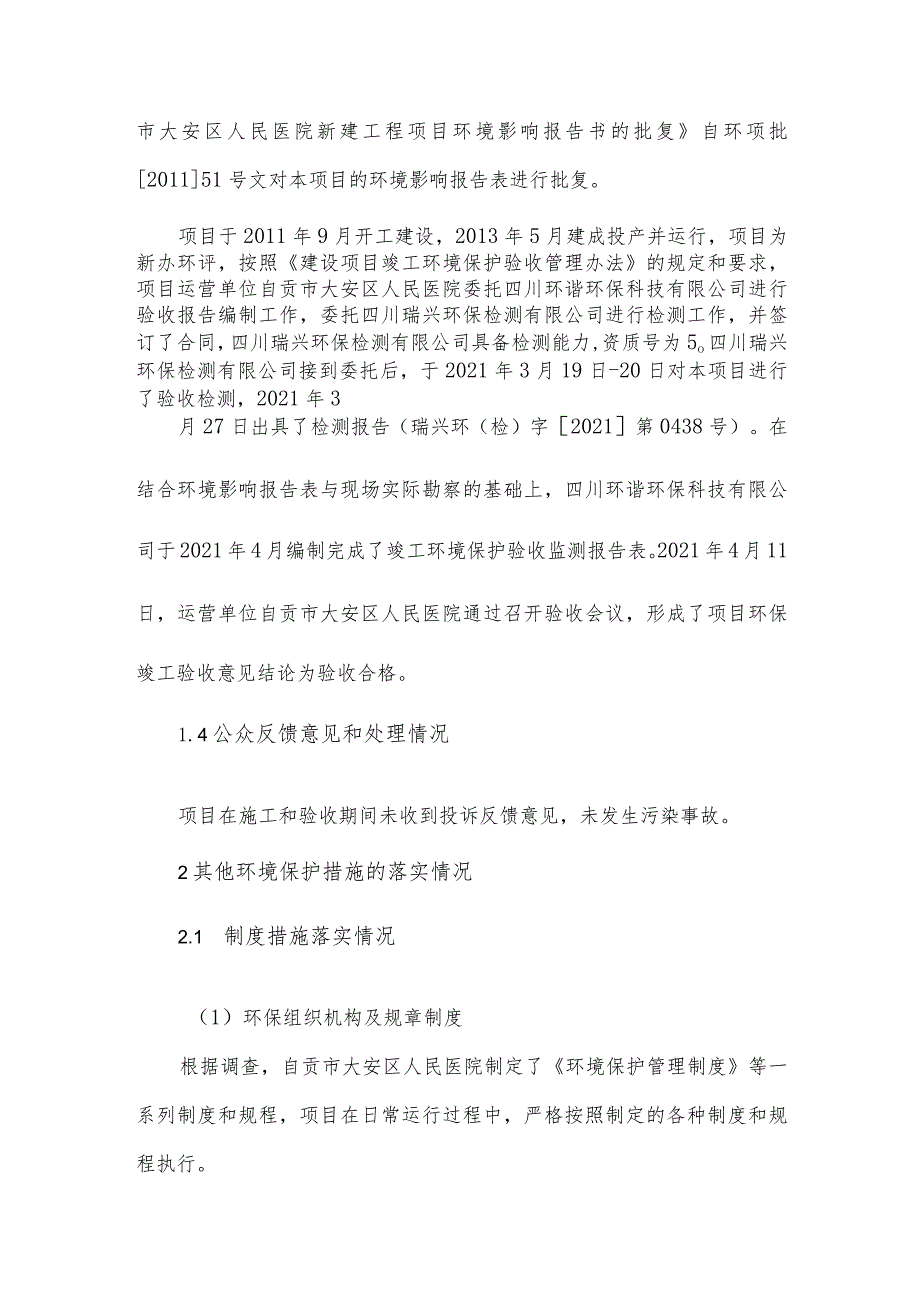 市大安区人民医院新建工程项目环境影响报告书的批复》自环项批[2011]51号文对本项目的环境影响报告表进行批复。

项目于2011年9月开工建设，2013年5月建成投产并运行，项目为新办环评，按照《建设项目竣工环境保护验收管理办法》的规定和要求，项目运营单位自贡市大安区人民医院委托四川环谐环保科技有限公司进行验收报告编制工作，委托四川瑞兴环保检测有限公司进行检测工作，并签订了合同，四川瑞兴环保检测有限公司具备检测能力，资质号为5。四川瑞兴环保检测有限公司接到委托后，于2021年3月19日-20日对本项目进行了验收检测，2021年3

月27日出具了检测报告（瑞兴环（检）字［2021］第0438号）。在结合环境影响报告表与现场实际勘察的基础上，四川环谐环保科技有限公司于2021年4月编制完成了竣工环境保护验收监测报告表。2021年4月11日，运营单位自贡市大安区人民医院通过召开验收会议，形成了项目环保竣工验收意见结论为验收合格。

1.4公众反馈意见和处理情况

项目在施工和验收期间未收到投诉反馈意见，未发生污染事故。

2其他环境保护措施的落实情况

2.1 制度措施落实情况

（1）环保组织机构及规章制度

根据调查，自贡市大安区人民医院制定了《环境保护管理制度》等一系列制度和规程，项目在日常运行过程中，严格按照制定的各种制度和规程执行。